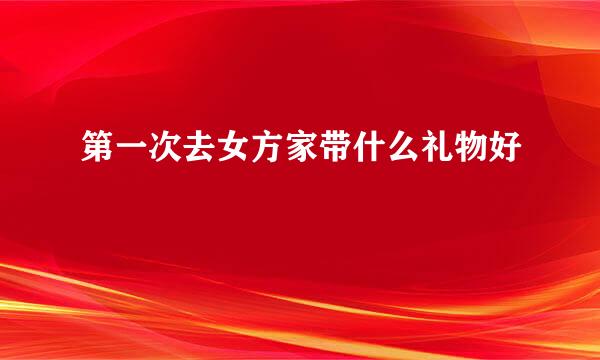 第一次去女方家带什么礼物好